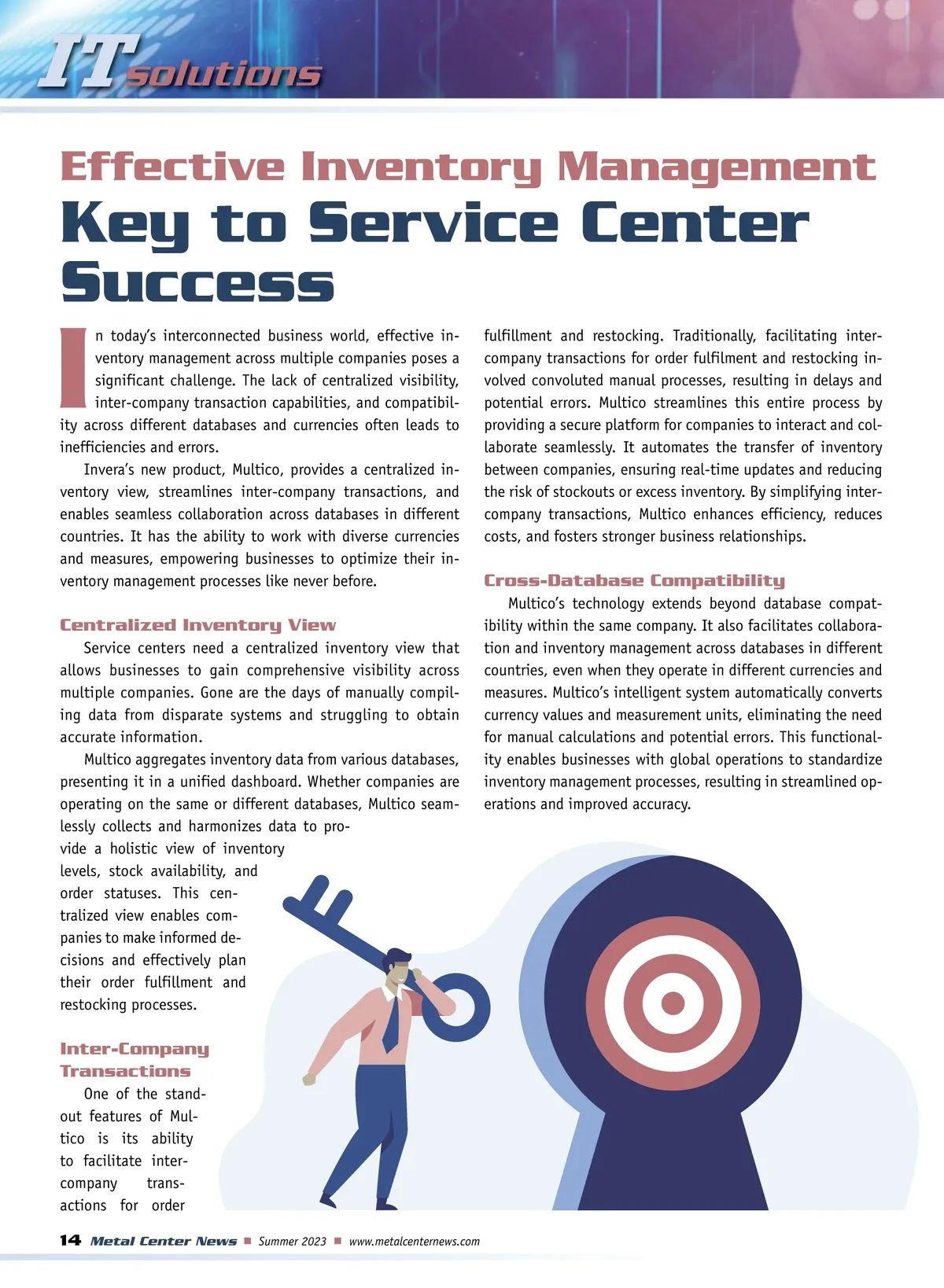 IT solutions

Effective Inventory Management
Key to Service Center Success

In today's interconnected business world, effective inventory management across multiple companies poses a significant challenge. The lack of centralized visibility, inter-company transaction capabilities, and compatibility across different databases and currencies often leads to inefficiencies and errors.

Invera's new product, Multico, provides a centralized inventory view, streamlines inter-company transactions, and enables seamless collaboration across databases in different countries. It has the ability to work with diverse currencies and measures, empowering businesses to optimize their inventory management processes like never before.

Centralized Inventory View

Service centers need a centralized inventory view that allows businesses to gain comprehensive visibility across multiple companies. Gone are the days of manually compiling data from disparate systems and struggling to obtain accurate information.

Multico aggregates inventory data from various databases, presenting it in a unified dashboard. Whether companies are operating on the same or different databases, Multico seamlessly collects and harmonizes data to provide a holistic view of inventory levels, stock availability, and order statuses. This centralized view enables companies to make informed decisions and effectively plan their order fulfillment and restocking processes.

Inter-Company Transactions

One of the standout features of Multico is its ability to facilitate inter-company transactions for order fulfillment and restocking. Traditionally, facilitating inter-company transactions for order fulfilment and restocking involved convoluted manual processes, resulting in delays and potential errors. Multico streamlines this entire process by providing a secure platform for companies to interact and collaborate seamlessly. It automates the transfer of inventory between companies, ensuring real-time updates and reducing the risk of stockouts or excess inventory. By simplifying inter-company transactions, Multico enhances efficiency, reduces costs, and fosters stronger business relationships.

Cross-Database Compatibility

Multico's technology extends beyond database compatibility within the same company. It also facilitates collaboration and inventory management across databases in different countries, even when they operate in different currencies and measures. Multico's intelligent system automatically converts currency values and measurement units, eliminating the need for manual calculations and potential errors. This functionality enables businesses with global operations to standardize inventory management processes, resulting in streamlined operations and improved accuracy.

14 Metal Center News ■ Summer 2023 ■ www.metalcenternews.com